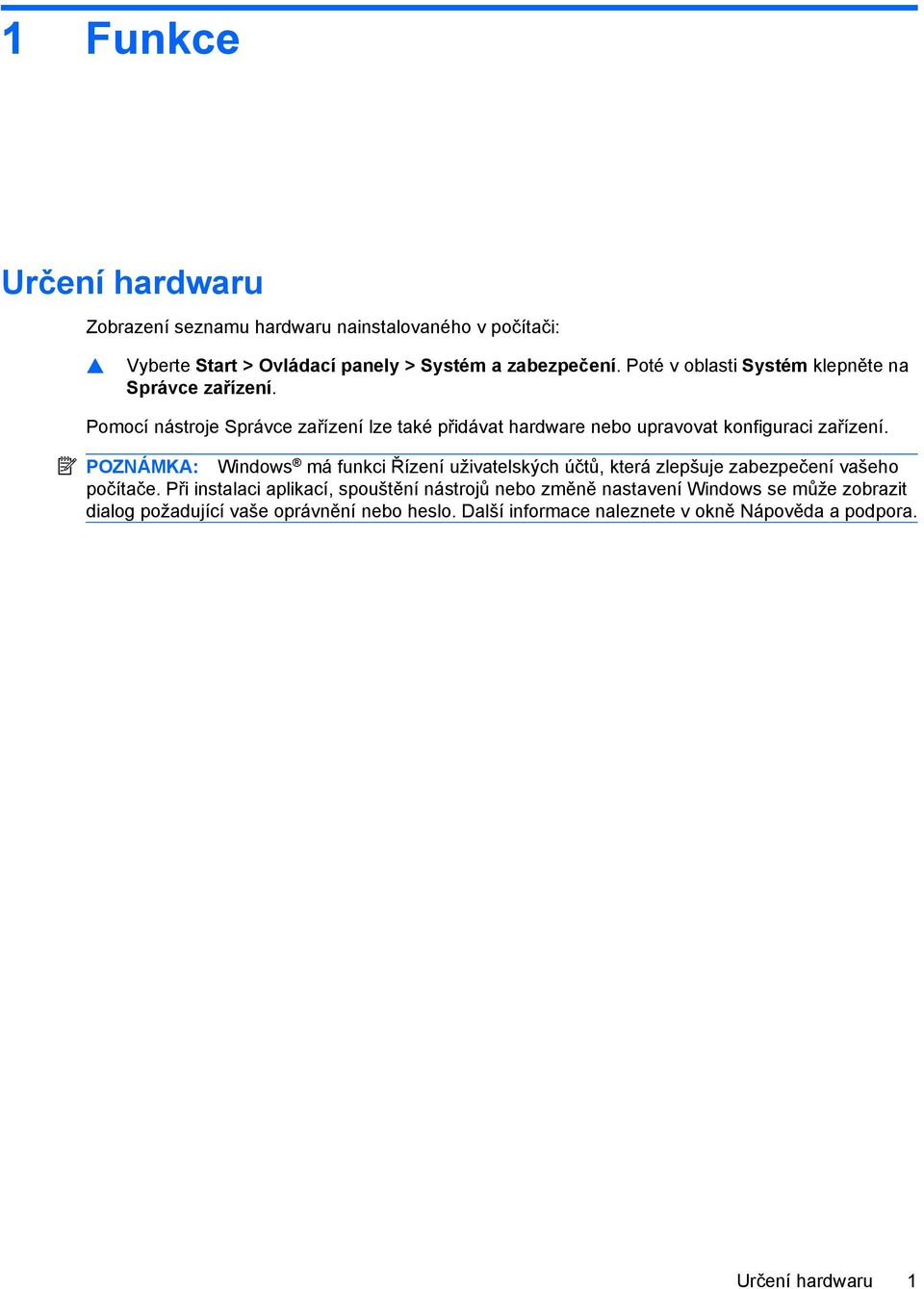 1 Funkce

Určení hardwaru

Zobrazení seznamu hardwaru nainstalovaného v počítači:

▲ Vyberte Start > Ovládací panely > Systém a zabezpečení. Poté v oblasti Systém klepněte na Správce zařízení.

Pomocí nástroje Správce zařízení lze také přidávat hardware nebo upravovat konfiguraci zařízení.

POZNÁMKA: Windows® má funkci Řízení uživatelských účtů, která zlepšuje zabezpečení vašeho počítače. Při instalaci aplikací, spouštění nástrojů nebo změně nastavení Windows se může zobrazit dialog požadující vaše oprávnění nebo heslo. Další informace naleznete v okně Nápověda a podpora.

Určení hardwaru 1